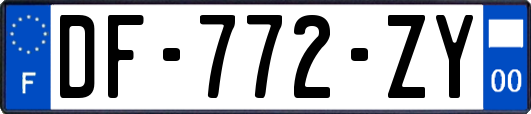 F
DF-772-ZY
00